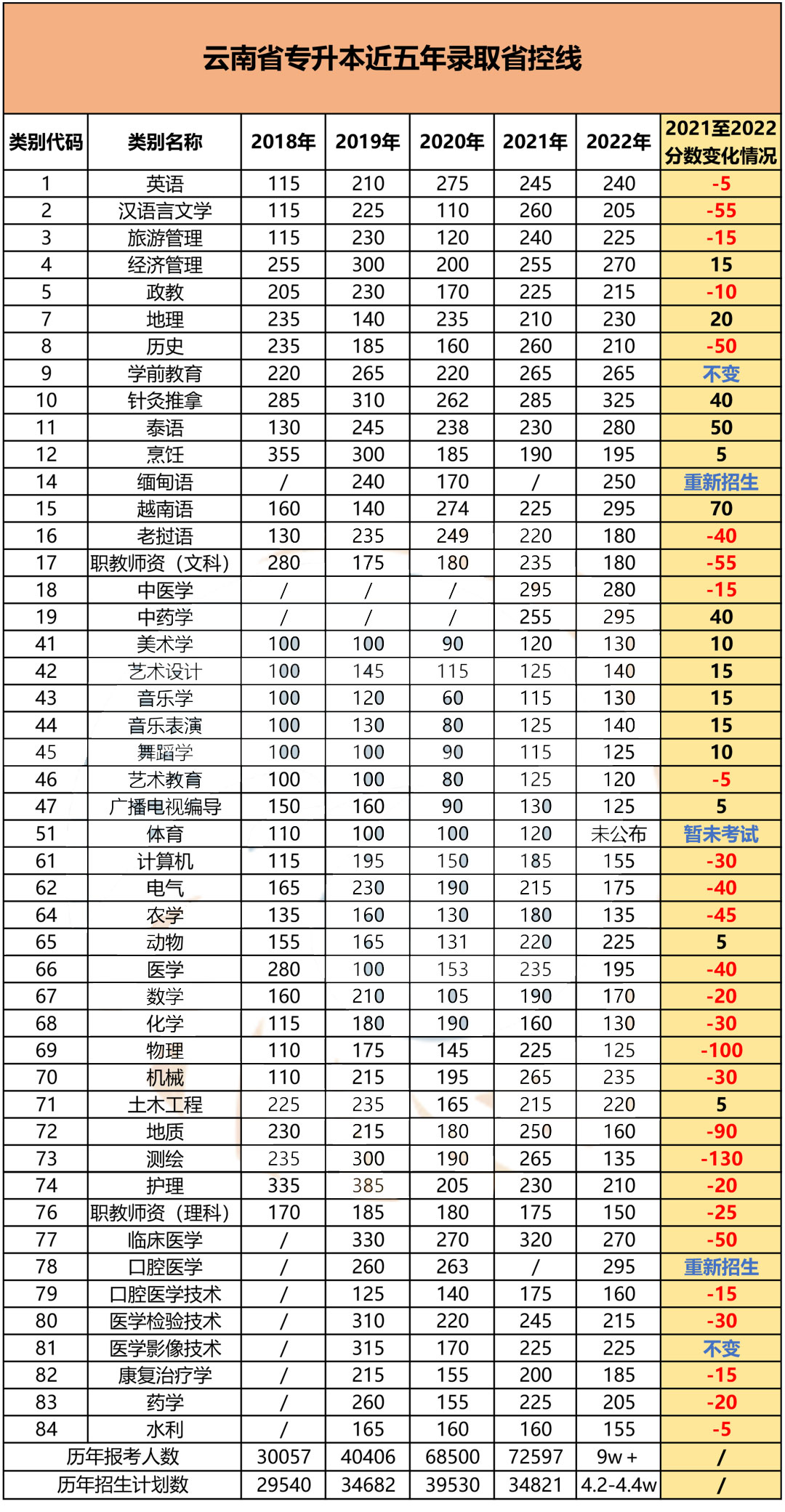 云南省专升本近五年录取省控线

| 类别代码 | 类别名称 | 2018年 | 2019年 | 2020年 | 2021年 | 2022年 | 2021至2022分数变化情况 |
|---|---|---|---|---|---|---|---|
| 1 | 英语 | 115 | 210 | 275 | 245 | 240 | -5 |
| 2 | 汉语言文学 | 115 | 225 | 110 | 260 | 205 | -55 |
| 3 | 旅游管理 | 115 | 230 | 120 | 240 | 225 | -15 |
| 4 | 经济管理 | 255 | 300 | 200 | 255 | 270 | 15 |
| 5 | 政教 | 205 | 230 | 170 | 225 | 215 | -10 |
| 7 | 地理 | 235 | 140 | 235 | 210 | 230 | 20 |
| 8 | 历史 | 235 | 185 | 160 | 260 | 210 | -50 |
| 9 | 学前教育 | 220 | 265 | 220 | 265 | 265 | 不变 |
| 10 | 针灸推拿 | 285 | 310 | 262 | 285 | 325 | 40 |
| 11 | 泰语 | 130 | 245 | 238 | 230 | 280 | 50 |
| 12 | 烹饪 | 355 | 300 | 185 | 190 | 195 | 5 |
| 14 | 缅甸语 | / | 240 | 170 | / | 250 | 重新招生 |
| 15 | 越南语 | 160 | 140 | 274 | 225 | 295 | 70 |
| 16 | 老挝语 | 130 | 235 | 249 | 220 | 180 | -40 |
| 17 | 职教师资（文科） | 280 | 175 | 180 | 235 | 180 | -55 |
| 18 | 中医学 | / | / | / | 295 | 280 | -15 |
| 19 | 中药学 | / | / | / | 255 | 295 | 40 |
| 41 | 美术学 | 100 | 100 | 90 | 120 | 130 | 10 |
| 42 | 艺术设计 | 100 | 145 | 115 | 125 | 140 | 15 |
| 43 | 音乐学 | 100 | 120 | 60 | 115 | 130 | 15 |
| 44 | 音乐表演 | 100 | 130 | 80 | 125 | 140 | 15 |
| 45 | 舞蹈学 | 100 | 100 | 90 | 115 | 125 | 10 |
| 46 | 艺术教育 | 100 | 100 | 80 | 125 | 120 | -5 |
| 47 | 广播电视编导 | 150 | 160 | 90 | 130 | 125 | 5 |
| 51 | 体育 | 110 | 100 | 100 | 120 | 未公布 | 暂未考试 |
| 61 | 计算机 | 115 | 195 | 150 | 185 | 155 | -30 |
| 62 | 电气 | 165 | 230 | 190 | 215 | 175 | -40 |
| 64 | 农学 | 135 | 160 | 130 | 180 | 135 | -45 |
| 65 | 动物 | 155 | 165 | 131 | 220 | 225 | 5 |
| 66 | 医学 | 280 | 100 | 153 | 235 | 195 | -40 |
| 67 | 数学 | 160 | 210 | 105 | 190 | 170 | -20 |
| 68 | 化学 | 115 | 180 | 190 | 160 | 130 | -30 |
| 69 | 物理 | 110 | 175 | 145 | 225 | 125 | -100 |
| 70 | 机械 | 110 | 215 | 195 | 265 | 235 | -30 |
| 71 | 土木工程 | 225 | 235 | 165 | 215 | 220 | 5 |
| 72 | 地质 | 230 | 215 | 180 | 250 | 160 | -90 |
| 73 | 测绘 | 235 | 300 | 190 | 265 | 135 | -130 |
| 74 | 护理 | 335 | 385 | 205 | 230 | 210 | -20 |
| 76 | 职教师资（理科） | 170 | 185 | 180 | 175 | 150 | -25 |
| 77 | 临床医学 | / | 330 | 270 | 320 | 270 | -50 |
| 78 | 口腔医学 | / | 260 | 263 | / | 295 | 重新招生 |
| 79 | 口腔医学技术 | / | 125 | 140 | 175 | 160 | -15 |
| 80 | 医学检验技术 | / | 310 | 220 | 245 | 215 | -30 |
| 81 | 医学影像技术 | / | 315 | 170 | 225 | 225 | 不变 |
| 82 | 康复治疗学 | / | 215 | 155 | 200 | 185 | -15 |
| 83 | 药学 | / | 260 | 155 | 225 | 205 | -20 |
| 84 | 水利 | / | 165 | 160 | 160 | 155 | -5 |
| 历年报考人数 | | 30057 | 40406 | 68500 | 72597 | 9w + | / |
| 历年招生计划数 | | 29540 | 34682 | 39530 | 34821 | 4.2-4.4w | / |